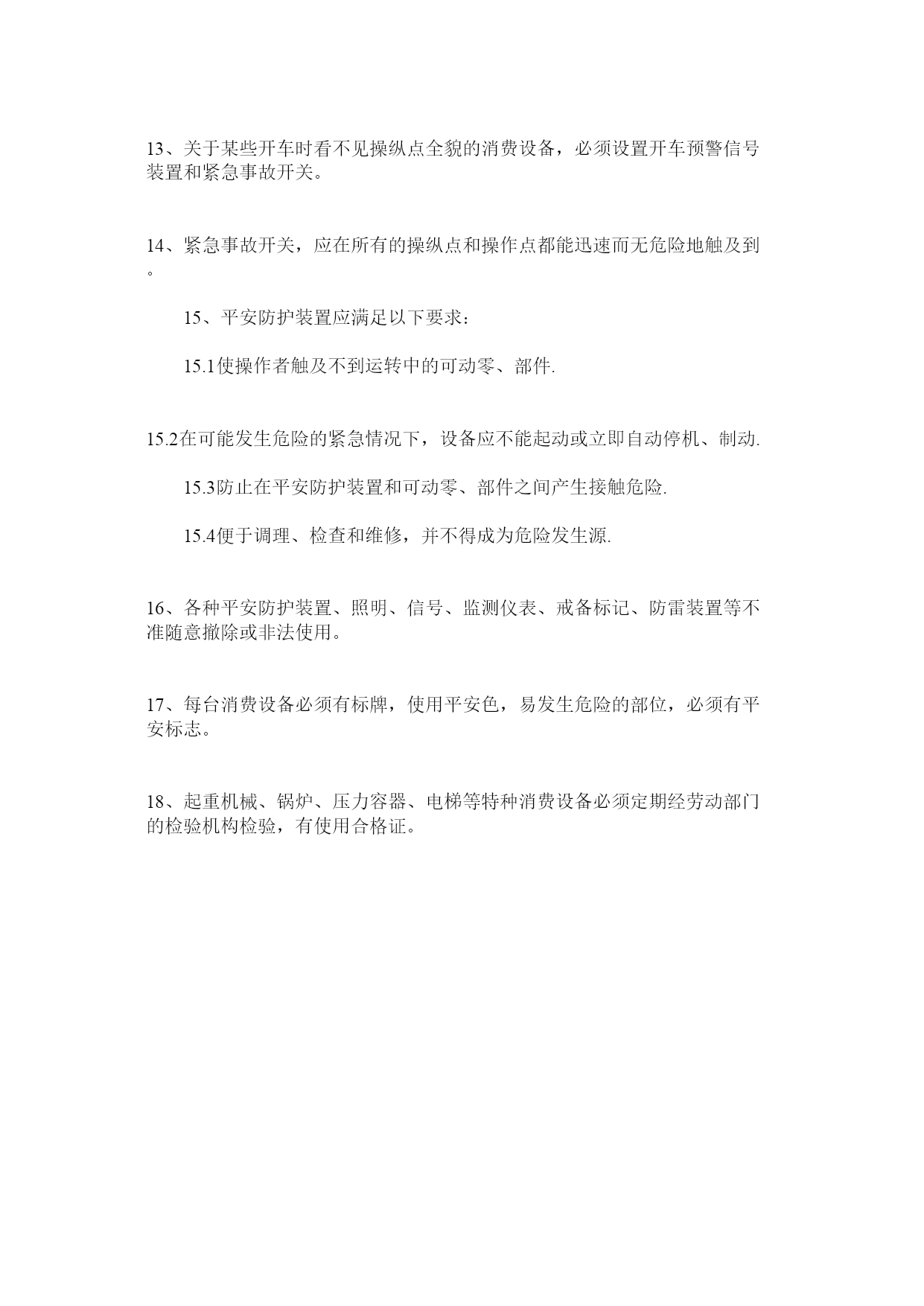 13、关于某些开车时看不见操纵点全貌的消费设备，必须设置开车预警信号装置和紧急事故开关。

14、紧急事故开关，应在所有的操纵点和操作点都能迅速而无危险地触及到。

15、平安防护装置应满足以下要求：

15.1使操作者触及不到运转中的可动零、部件.

15.2在可能发生危险的紧急情况下，设备应不能起动或立即自动停机、制动.

15.3防止在平安防护装置和可动零、部件之间产生接触危险.

15.4便于调理、检查和维修，并不得成为危险发生源.

16、各种平安防护装置、照明、信号、监测仪表、戒备标记、防雷装置等不准随意撤除或非法使用。

17、每台消费设备必须有标牌，使用平安色，易发生危险的部位，必须有平安标志。

18、起重机械、锅炉、压力容器、电梯等特种消费设备必须定期经劳动部门的检验机构检验，有使用合格证。